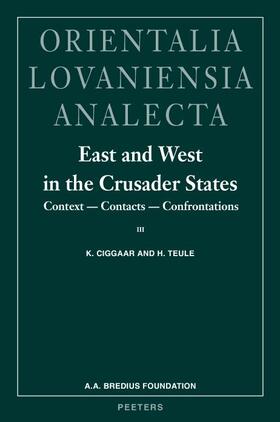 ORIENTALIA LOVANIENSIA ANALECTA

East and West in the Crusader States

Context — Contacts — Confrontations

III

K. CIGGAAR AND H. TEULE

A.A. BREDIUS FOUNDATION

PEETERS